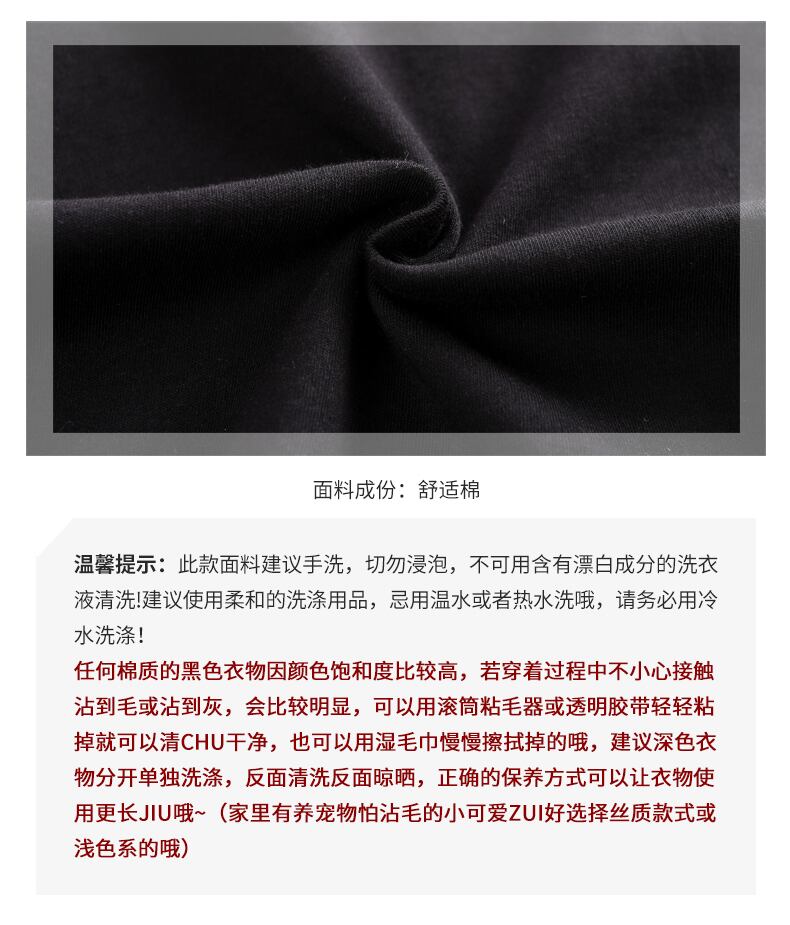 面料成份：舒适棉

温馨提示：此款面料建议手洗，切勿浸泡，不可用含有漂白成分的洗衣液清洗!建议使用柔和的洗涤用品，忌用温水或者热水洗哦，请务必用冷水洗涤！
任何棉质的黑色衣物因颜色饱和度比较高，若穿着过程中不小心接触沾到毛或沾到灰，会比较明显，可以用滚筒粘毛器或透明胶带轻轻粘掉就可以清CHU干净，也可以用湿毛巾慢慢擦拭掉的哦，建议深色衣物分开单独洗涤，反面清洗反面晾晒，正确的保养方式可以让衣物使用更长JIU哦~（家里有养宠物怕沾毛的小可爱ZUI好选择丝质款式或浅色系的哦）